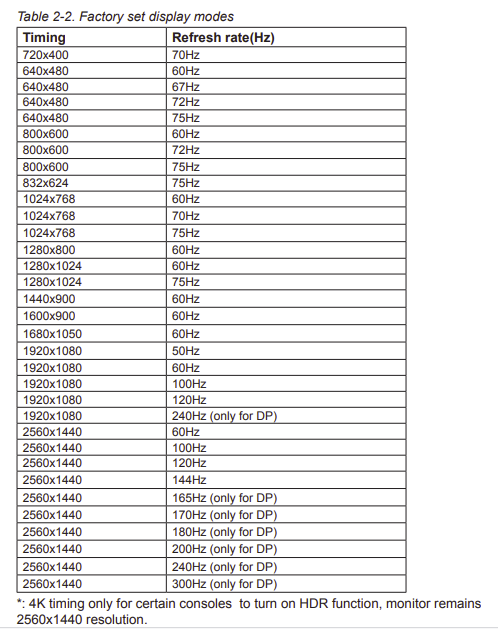 Table 2-2. Factory set display modes

| Timing | Refresh rate(Hz) |
|---|---|
| 720x400 | 70Hz |
| 640x480 | 60Hz |
| 640x480 | 67Hz |
| 640x480 | 72Hz |
| 640x480 | 75Hz |
| 800x600 | 60Hz |
| 800x600 | 72Hz |
| 800x600 | 75Hz |
| 832x624 | 75Hz |
| 1024x768 | 60Hz |
| 1024x768 | 70Hz |
| 1024x768 | 75Hz |
| 1280x800 | 60Hz |
| 1280x1024 | 60Hz |
| 1280x1024 | 75Hz |
| 1440x900 | 60Hz |
| 1600x900 | 60Hz |
| 1680x1050 | 60Hz |
| 1920x1080 | 50Hz |
| 1920x1080 | 60Hz |
| 1920x1080 | 100Hz |
| 1920x1080 | 120Hz |
| 1920x1080 | 240Hz (only for DP) |
| 2560x1440 | 60Hz |
| 2560x1440 | 100Hz |
| 2560x1440 | 120Hz |
| 2560x1440 | 144Hz |
| 2560x1440 | 165Hz (only for DP) |
| 2560x1440 | 170Hz (only for DP) |
| 2560x1440 | 180Hz (only for DP) |
| 2560x1440 | 200Hz (only for DP) |
| 2560x1440 | 240Hz (only for DP) |
| 2560x1440 | 300Hz (only for DP) |

*: 4K timing only for certain consoles to turn on HDR function, monitor remains 2560x1440 resolution.